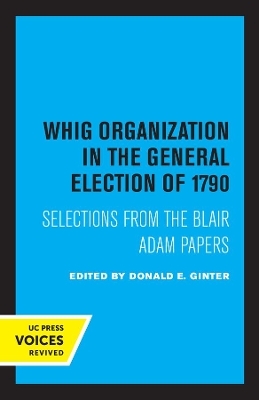 WHIG ORGANIZATION IN THE GENERAL ELECTION OF 1790

SELECTIONS FROM THE BLAIR ADAM PAPERS

EDITED BY DONALD E. GINTER

UC PRESS
VOICES
REVIVED